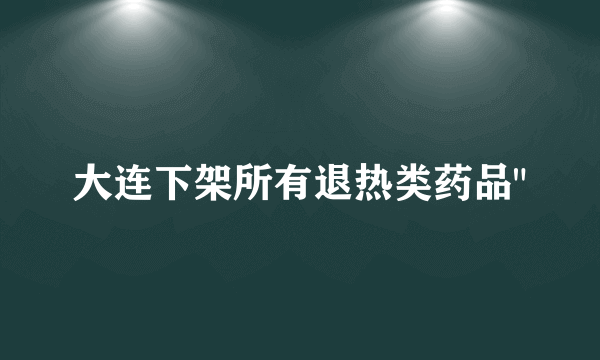 大连下架所有退热类药品"